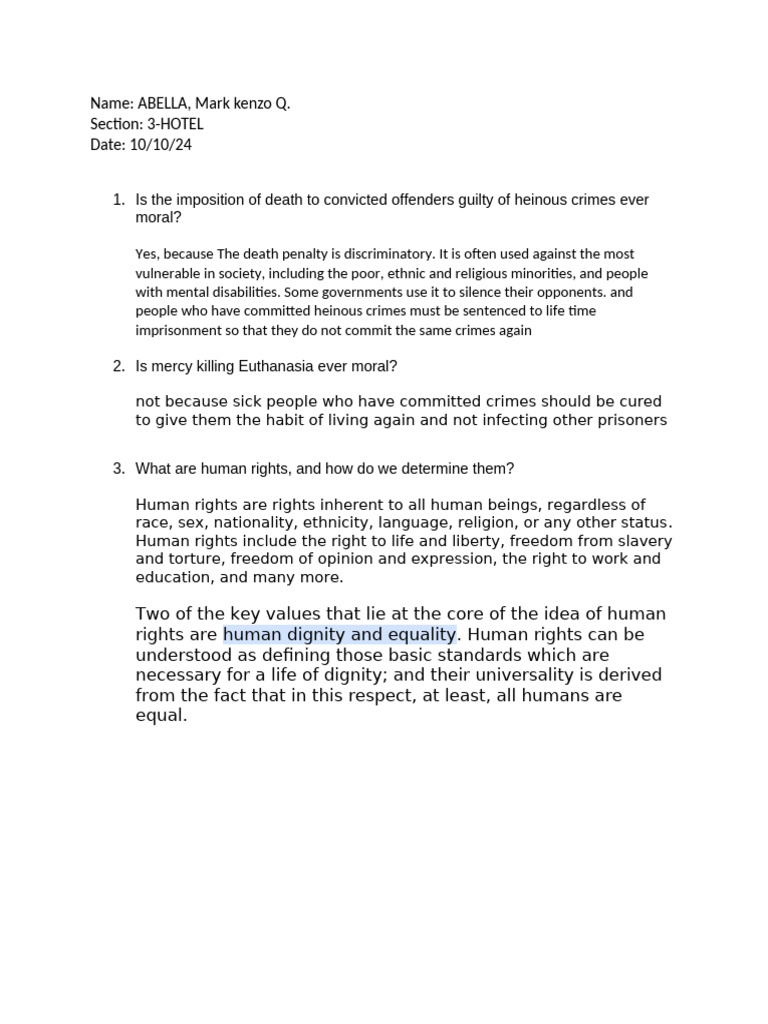 Name: ABELLA, Mark kenzo Q.
Section: 3-HOTEL
Date: 10/10/24

1. Is the imposition of death to convicted offenders guilty of heinous crimes ever moral?

Yes, because The death penalty is discriminatory. It is often used against the most vulnerable in society, including the poor, ethnic and religious minorities, and people with mental disabilities. Some governments use it to silence their opponents. and people who have committed heinous crimes must be sentenced to life time imprisonment so that they do not commit the same crimes again

2. Is mercy killing Euthanasia ever moral?

not because sick people who have committed crimes should be cured to give them the habit of living again and not infecting other prisoners

3. What are human rights, and how do we determine them?

Human rights are rights inherent to all human beings, regardless of race, sex, nationality, ethnicity, language, religion, or any other status. Human rights include the right to life and liberty, freedom from slavery and torture, freedom of opinion and expression, the right to work and education, and many more.

Two of the key values that lie at the core of the idea of human rights are human dignity and equality. Human rights can be understood as defining those basic standards which are necessary for a life of dignity; and their universality is derived from the fact that in this respect, at least, all humans are equal.